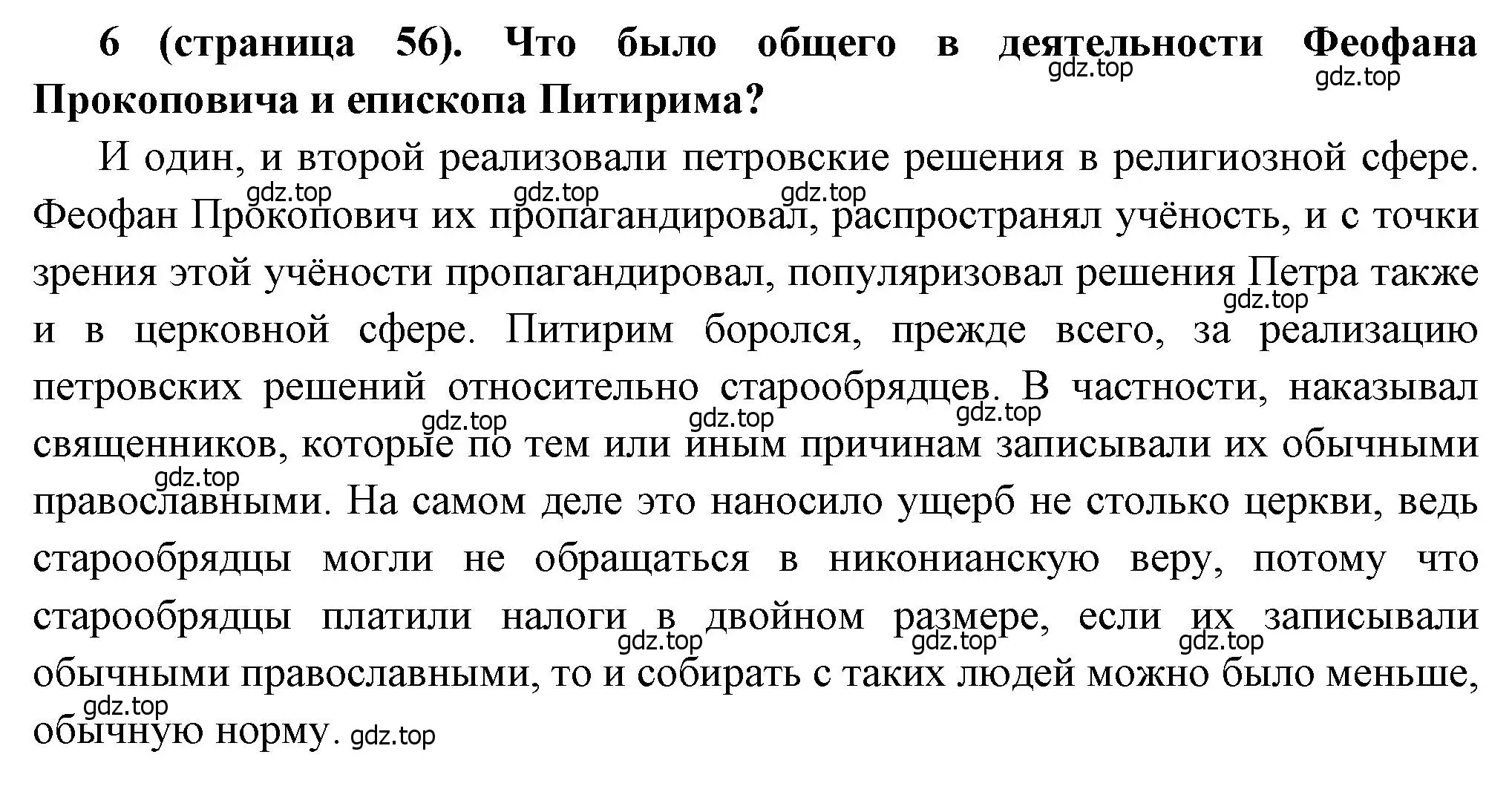 6 (страница 56). Что было общего в деятельности Феофана Прокоповича и епископа Питирима?

gdz.top gdz.top

И один, и второй реализовали петровские решения в религиозной сфере. Феофан Прокопович их пропагандировал, распространял учёность, и с точки зрения этой учёности пропагандировал, популяризовал решения Петра также и в церковной сфере. Питирим боролся, прежде всего, за реализацию петровских решений относительно старообрядцев. В частности, наказывал священников, которые по тем или иным причинам записывали их обычными православными. На самом деле это наносило ущерб не столько церкви, ведь старообрядцы могли не обращаться в никонианскую веру, потому что старообрядцы платили налоги в двойном размере, если их записывали обычными православными, то и собирать с таких людей можно было меньше, обычную норму.

gdz.top gdz.top gdz.top gdz.top gdz.top gdz.top gdz.top gdz.top gdz.top gdz.top gdz.top gdz.top gdz.top